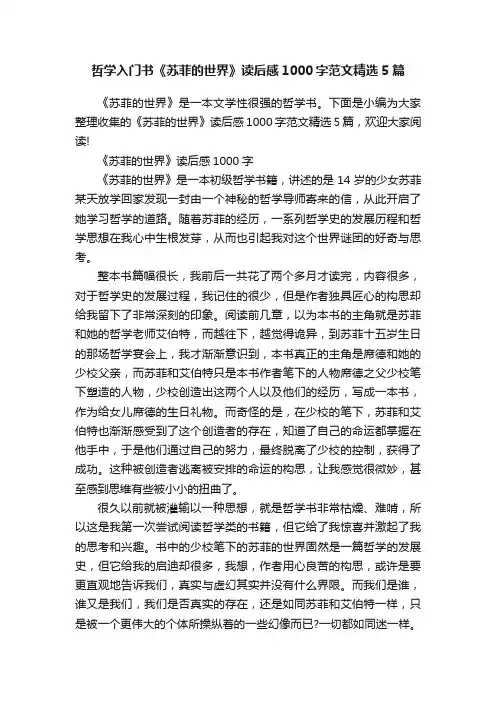 哲学入门书《苏菲的世界》读后感1000字范文精选5篇

《苏菲的世界》是一本文学性很强的哲学书。下面是小编为大家整理收集的《苏菲的世界》读后感1000字范文精选5篇，欢迎大家阅读!

《苏菲的世界》读后感1000字

《苏菲的世界》是一本初级哲学书籍，讲述的是14岁的少女苏菲某天放学回家发现一封由一个神秘的哲学导师寄来的信，从此开启了她学习哲学的道路。随着苏菲的经历，一系列哲学史的发展历程和哲学思想在我心中生根发芽，从而也引起我对这个世界谜团的好奇与思考。

整本书篇幅很长，我前后一共花了两个多月才读完，内容很多，对于哲学史的发展过程，我记住的很少，但是作者独具匠心的构思却给我留下了非常深刻的印象。阅读前几章，以为本书的主角就是苏菲和她的哲学老师艾伯特，而越往下，越觉得诡异，到苏菲十五岁生日的那场哲学宴会上，我才渐渐意识到，本书真正的主角是席德和她的少校父亲，而苏菲和艾伯特只是本书作者笔下的人物席德之父少校笔下塑造的人物，少校创造出这两个人以及他们的经历，写成一本书，作为给女儿席德的生日礼物。而奇怪的是，在少校的笔下，苏菲和艾伯特也渐渐感受到了这个创造者的存在，知道了自己的命运都掌握在他手中，于是他们通过自己的努力，最终脱离了少校的控制，获得了成功。这种被创造者逃离被安排的命运的构思，让我感觉很微妙，甚至感到思维有些被小小的扭曲了。

很久以前就被灌输以一种思想，就是哲学书非常枯燥、难啃，所以这是我第一次尝试阅读哲学类的书籍，但它给了我惊喜并激起了我的思考和兴趣。书中的少校笔下的苏菲的世界固然是一篇哲学的发展史，但它给我的启迪却很多，我想，作者用心良苦的构思，或许是要更直观地告诉我们，真实与虚幻其实并没有什么界限。而我们是谁，谁又是我们，我们是否真实的存在，还是如同苏菲和艾伯特一样，只是被一个更伟大的个体所操纵着的一些幻像而已?一切都如同迷一样。